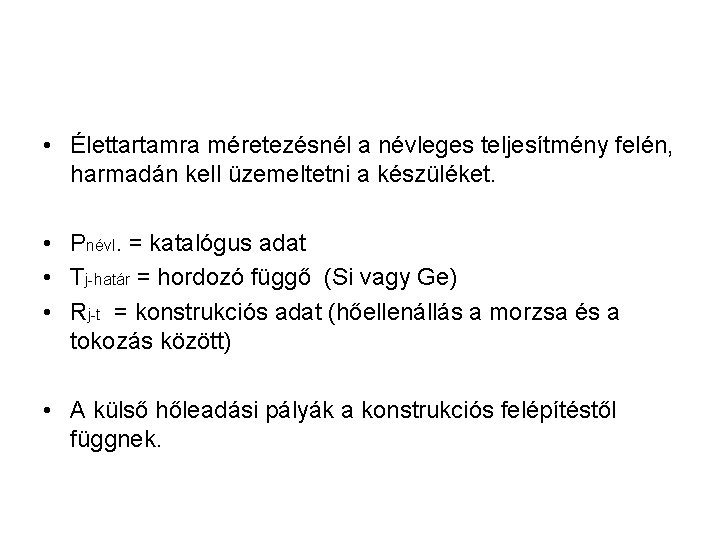 • Élettartamra méretezésnél a névleges teljesítmény felén, harmadán kell üzemeltetni a készüléket.

• $P_{névl.}$ = katalógus adat
• $T_{j-határ}$ = hordozó függő (Si vagy Ge)
• $R_{j-t}$ = konstrukciós adat (hőellenállás a morzsa és a tokozás között)

• A külső hőleadási pályák a konstrukciós felépítéstől függnek.